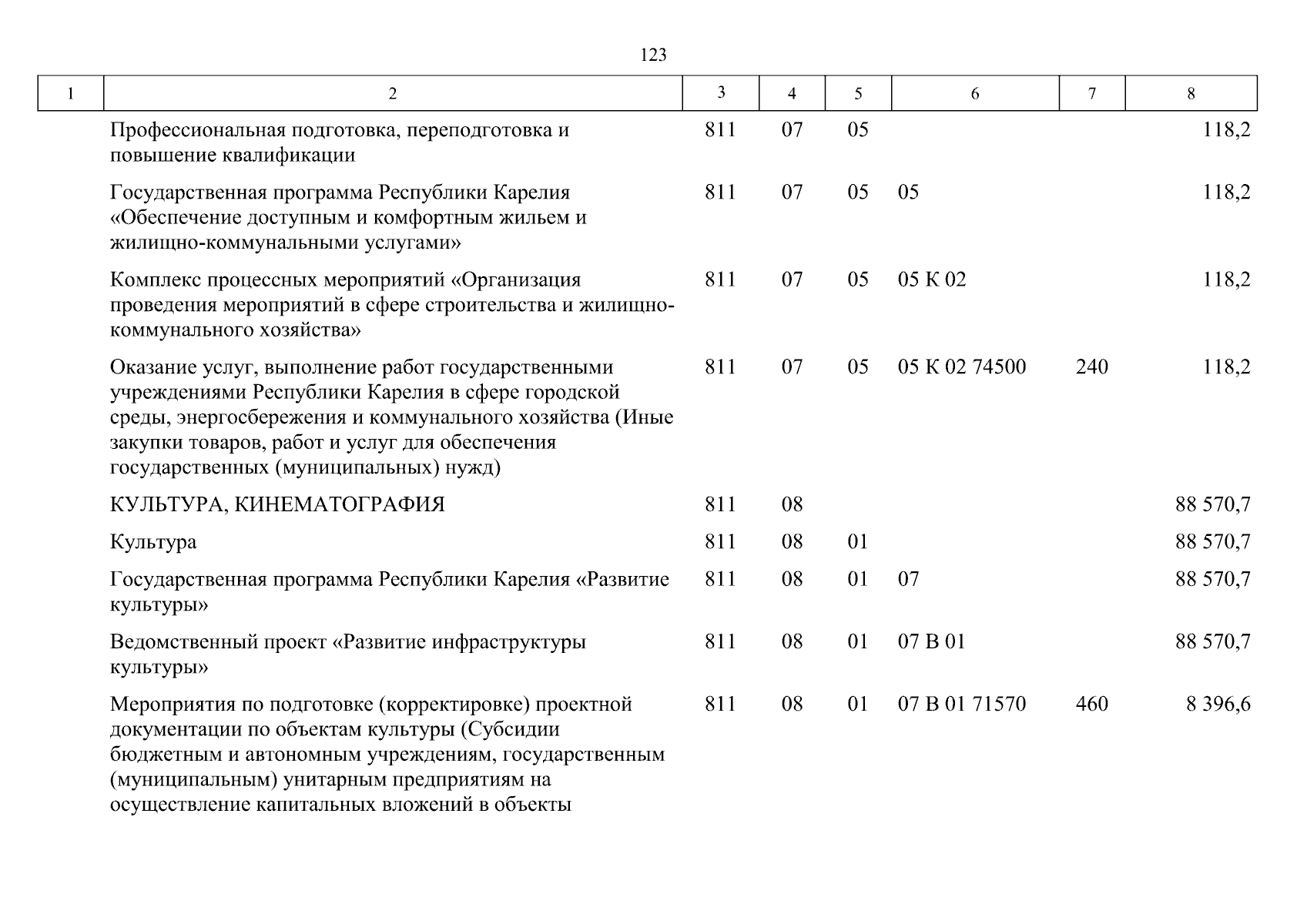 123

| 1 | 2 | 3 | 4 | 5 | 6 | 7 | 8 |
|---|---|---|---|---|---|---|---|
| | Профессиональная подготовка, переподготовка и повышение квалификации | 811 | 07 | 05 | | | 118,2 |
| | Государственная программа Республики Карелия «Обеспечение доступным и комфортным жильем и жилищно-коммунальными услугами» | 811 | 07 | 05 | 05 | | 118,2 |
| | Комплекс процессных мероприятий «Организация проведения мероприятий в сфере строительства и жилищно-коммунального хозяйства» | 811 | 07 | 05 | 05 К 02 | | 118,2 |
| | Оказание услуг, выполнение работ государственными учреждениями Республики Карелия в сфере городской среды, энергосбережения и коммунального хозяйства (Иные закупки товаров, работ и услуг для обеспечения государственных (муниципальных) нужд) | 811 | 07 | 05 | 05 К 02 74500 | 240 | 118,2 |
| | КУЛЬТУРА, КИНЕМАТОГРАФИЯ | 811 | 08 | | | | 88 570,7 |
| | Культура | 811 | 08 | 01 | | | 88 570,7 |
| | Государственная программа Республики Карелия «Развитие культуры» | 811 | 08 | 01 | 07 | | 88 570,7 |
| | Ведомственный проект «Развитие инфраструктуры культуры» | 811 | 08 | 01 | 07 В 01 | | 88 570,7 |
| | Мероприятия по подготовке (корректировке) проектной документации по объектам культуры (Субсидии бюджетным и автономным учреждениям, государственным (муниципальным) унитарным предприятиям на осуществление капитальных вложений в объекты | 811 | 08 | 01 | 07 В 01 71570 | 460 | 8 396,6 |